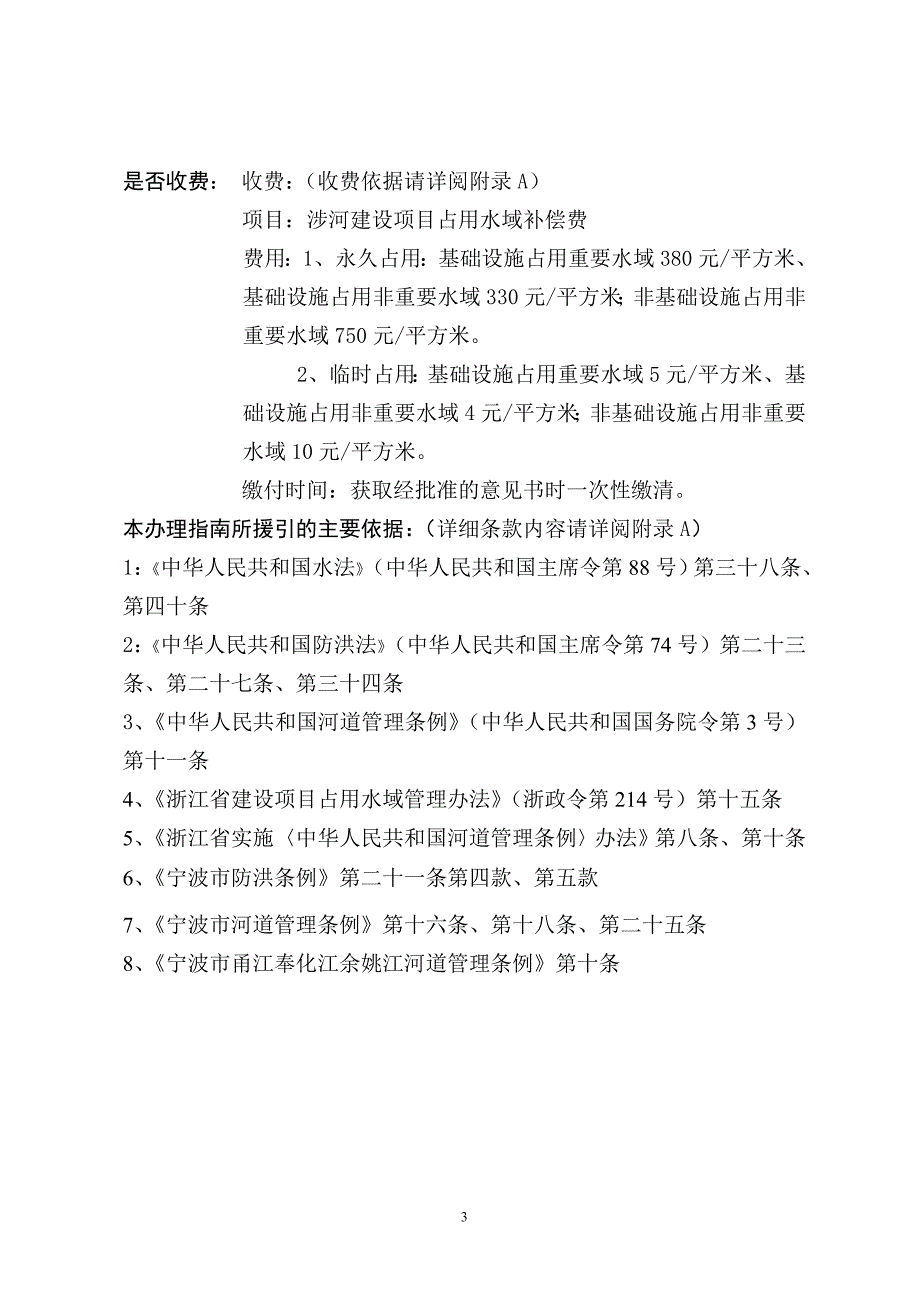 是否收费：　收费：（收费依据请详阅附录 A）

项目：涉河建设项目占用水域补偿费

费用：1、永久占用：基础设施占用重要水域 380 元/平方米、基础设施占用非重要水域 330 元/平方米；非基础设施占用非重要水域 750 元/平方米。

2、临时占用：基础设施占用重要水域 5 元/平方米、基础设施占用非重要水域 4 元/平方米；非基础设施占用非重要水域 10 元/平方米。

缴付时间：获取经批准的意见书时一次性缴清。

本办理指南所援引的主要依据：（详细条款内容请详阅附录 A）

1：《中华人民共和国水法》（中华人民共和国主席令第 88 号）第三十八条、第四十条

2：《中华人民共和国防洪法》（中华人民共和国主席令第 74 号）第二十三条、第二十七条、第三十四条

3、《中华人民共和国河道管理条例》（中华人民共和国国务院令第 3 号）第十一条

4、《浙江省建设项目占用水域管理办法》（浙政令第 214 号）第十五条

5、《浙江省实施〈中华人民共和国河道管理条例〉办法》第八条、第十条

6、《宁波市防洪条例》第二十一条第四款、第五款

7、《宁波市河道管理条例》第十六条、第十八条、第二十五条

8、《宁波市甬江奉化江余姚江河道管理条例》第十条

3